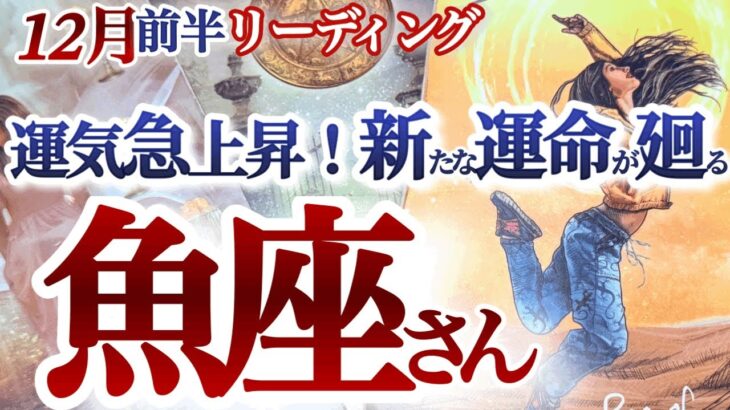 12月前半リーディング

運気急上昇！新たな運命が廻る

魚座さん